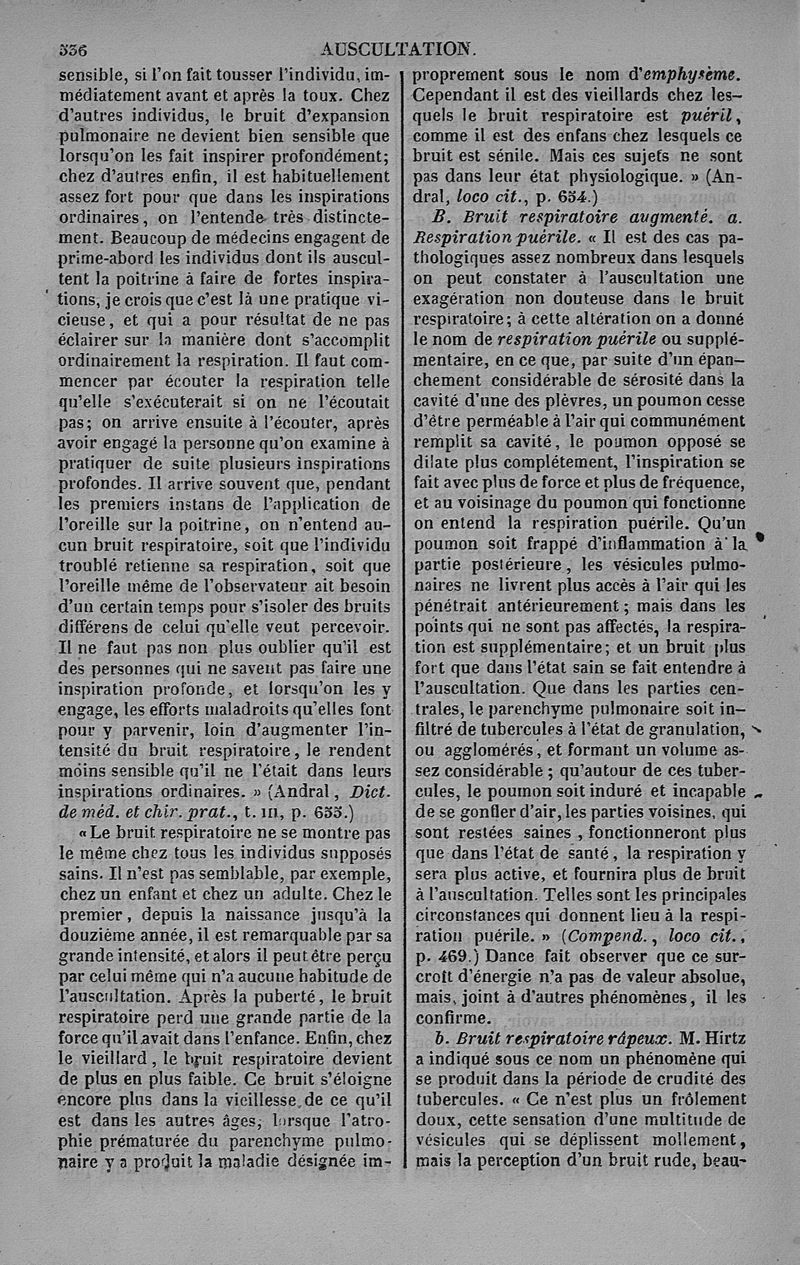 336 AUSCULTATION.

sensible, si l'on fait tousser l'individu, immédiatement avant et après la toux. Chez d'autres individus, le bruit d'expansion pulmonaire ne devient bien sensible que lorsqu'on les fait inspirer profondément; chez d'autres enfin, il est habituellement assez fort pour que dans les inspirations ordinaires, on l'entende très distinctement. Beaucoup de médecins engagent de prime-abord les individus dont ils auscultent la poitrine à faire de fortes inspirations, je crois que c'est là une pratique vicieuse, et qui a pour résultat de ne pas éclairer sur la manière dont s'accomplit ordinairement la respiration. Il faut commencer par écouter la respiration telle qu'elle s'exécuterait si on ne l'écoutait pas; on arrive ensuite à l'écouter, après avoir engagé la personne qu'on examine à pratiquer de suite plusieurs inspirations profondes. Il arrive souvent que, pendant les premiers instans de l'application de l'oreille sur la poitrine, on n'entend aucun bruit respiratoire, soit que l'individu troublé retienne sa respiration, soit que l'oreille même de l'observateur ait besoin d'un certain temps pour s'isoler des bruits différens de celui qu'elle veut percevoir. Il ne faut pas non plus oublier qu'il est des personnes qui ne savent pas faire une inspiration profonde, et lorsqu'on les y engage, les efforts maladroits qu'elles font pour y parvenir, loin d'augmenter l'intensité du bruit respiratoire, le rendent moins sensible qu'il ne l'était dans leurs inspirations ordinaires. » (Andral, Dict. de méd. et chir. prat., t. III, p. 633.)

« Le bruit respiratoire ne se montre pas le même chez tous les individus supposés sains. Il n'est pas semblable, par exemple, chez un enfant et chez un adulte. Chez le premier, depuis la naissance jusqu'à la douzième année, il est remarquable par sa grande intensité, et alors il peut être perçu par celui même qui n'a aucune habitude de l'auscultation. Après la puberté, le bruit respiratoire perd une grande partie de la force qu'il avait dans l'enfance. Enfin, chez le vieillard, le bruit respiratoire devient de plus en plus faible. Ce bruit s'éloigne encore plus dans la vieillesse de ce qu'il est dans les autres âges, lorsque l'atrophie prématurée du parenchyme pulmonaire y a produit la maladie désignée improprement sous le nom d'emphysème. Cependant il est des vieillards chez lesquels le bruit respiratoire est puéril, comme il est des enfans chez lesquels ce bruit est sénile. Mais ces sujets ne sont pas dans leur état physiologique. » (Andral, loco cit., p. 634.)

B. Bruit respiratoire augmenté. a. Respiration puérile. « Il est des cas pathologiques assez nombreux dans lesquels on peut constater à l'auscultation une exagération non douteuse dans le bruit respiratoire; à cette altération on a donné le nom de respiration puérile ou supplémentaire, en ce que, par suite d'un épanchement considérable de sérosité dans la cavité d'une des plèvres, un poumon cesse d'être perméable à l'air qui communément remplit sa cavité, le poumon opposé se dilate plus complétement, l'inspiration se fait avec plus de force et plus de fréquence, et au voisinage du poumon qui fonctionne on entend la respiration puérile. Qu'un poumon soit frappé d'inflammation à la partie postérieure, les vésicules pulmonaires ne livrent plus accès à l'air qui les pénétrait antérieurement; mais dans les points qui ne sont pas affectés, la respiration est supplémentaire; et un bruit plus fort que dans l'état sain se fait entendre à l'auscultation. Que dans les parties centrales, le parenchyme pulmonaire soit infiltré de tubercules à l'état de granulation, ou agglomérés, et formant un volume assez considérable; qu'autour de ces tubercules, le poumon soit induré et incapable de se gonfler d'air, les parties voisines, qui sont restées saines, fonctionneront plus que dans l'état de santé, la respiration y sera plus active, et fournira plus de bruit à l'auscultation. Telles sont les principales circonstances qui donnent lieu à la respiration puérile. » (Compend., loco cit., p. 469.) Dance fait observer que ce surcroît d'énergie n'a pas de valeur absolue, mais, joint à d'autres phénomènes, il les confirme.

b. Bruit respiratoire râpeux. M. Hirtz a indiqué sous ce nom un phénomène qui se produit dans la période de crudité des tubercules. « Ce n'est plus un frôlement doux, cette sensation d'une multitude de vésicules qui se déplissent mollement, mais la perception d'un bruit rude, beau-